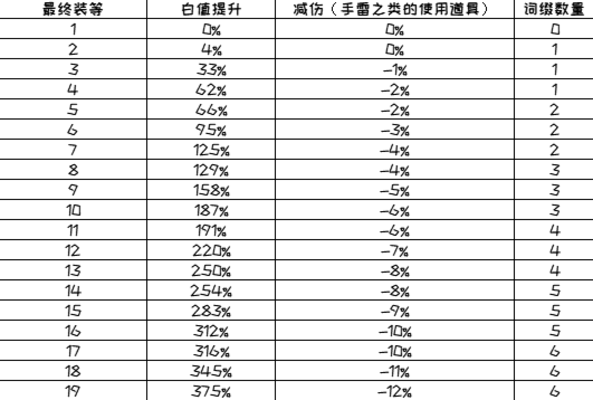 | 最终装等 | 白值提升 | 减伤（手雷之类的使用道具） | 词缀数量 |
|---|---|---|---|
| 1 | 0% | 0% | 0 |
| 2 | 4% | 0% | 1 |
| 3 | 33% | -1% | 1 |
| 4 | 62% | -2% | 1 |
| 5 | 66% | -2% | 2 |
| 6 | 95% | -3% | 2 |
| 7 | 125% | -4% | 2 |
| 8 | 129% | -4% | 3 |
| 9 | 158% | -5% | 3 |
| 10 | 187% | -6% | 3 |
| 11 | 191% | -6% | 4 |
| 12 | 220% | -7% | 4 |
| 13 | 250% | -8% | 4 |
| 14 | 254% | -8% | 5 |
| 15 | 283% | -9% | 5 |
| 16 | 312% | -10% | 5 |
| 17 | 316% | -10% | 6 |
| 18 | 345% | -11% | 6 |
| 19 | 375% | -12% | 6 |